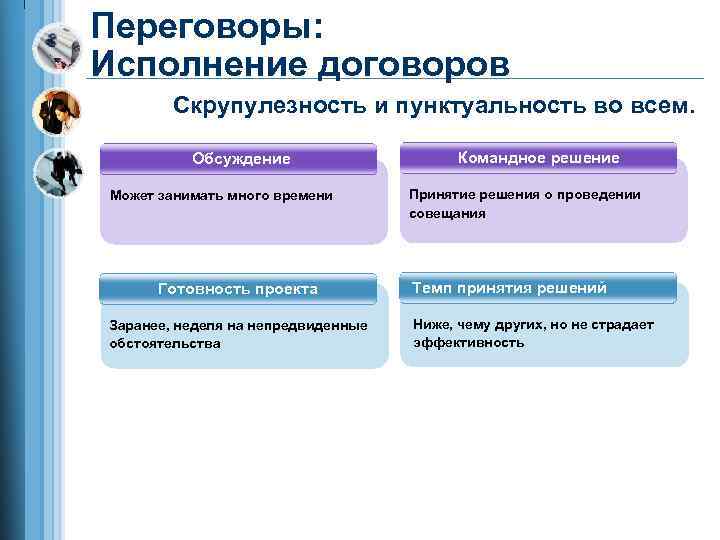 Переговоры:
Исполнение договоров

Скрупулезность и пунктуальность во всем.

Обсуждение

Может занимать много времени

Командное решение

Принятие решения о проведении совещания

Готовность проекта

Заранее, неделя на непредвиденные обстоятельства

Темп принятия решений

Ниже, чему других, но не страдает эффективность